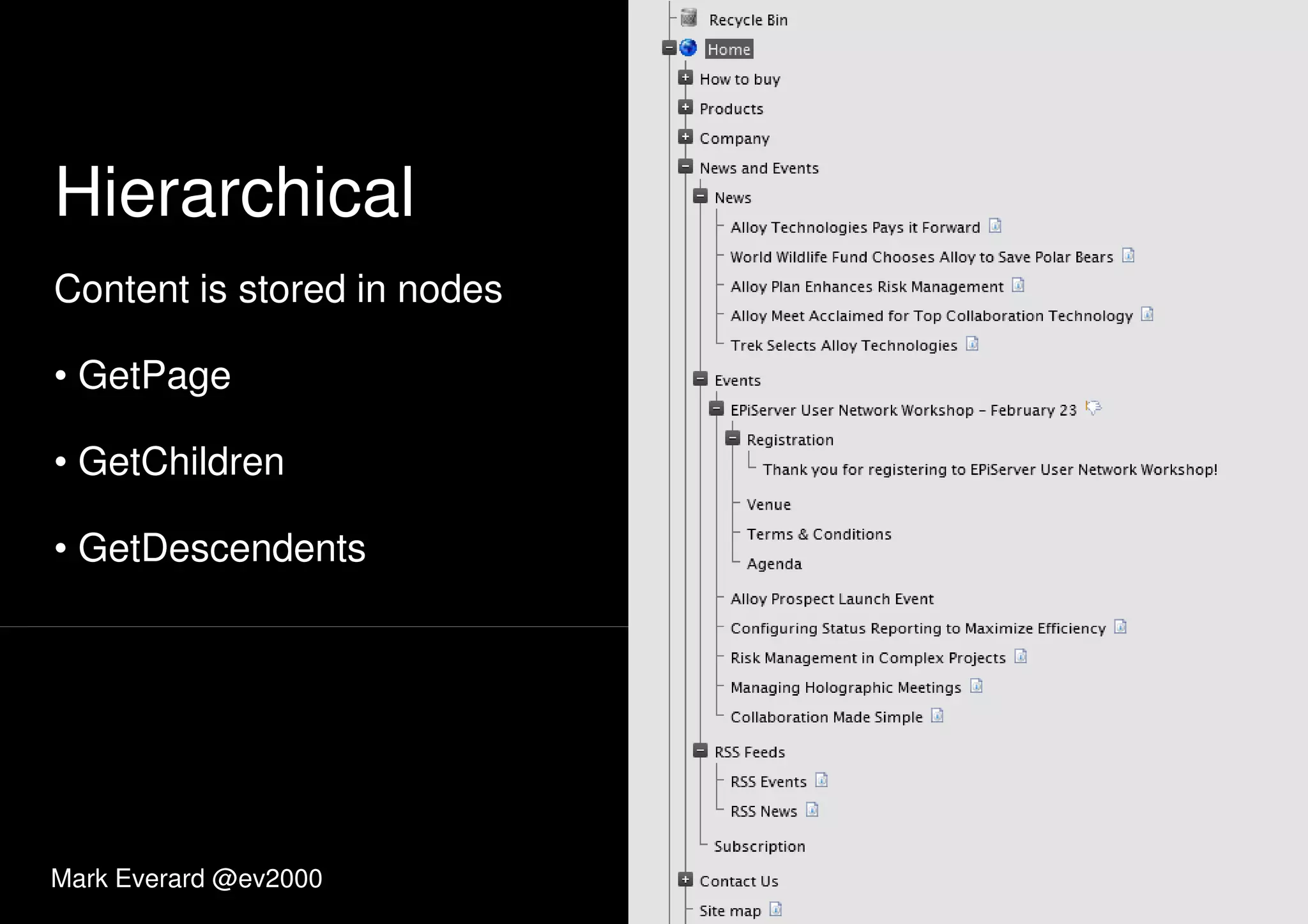 Hierarchical

Content is stored in nodes

• GetPage

• GetChildren

• GetDescendents

Mark Everard @ev2000

Recycle Bin
Home
How to buy
Products
Company
News and Events
News
Alloy Technologies Pays it Forward
World Wildlife Fund Chooses Alloy to Save Polar Bears
Alloy Plan Enhances Risk Management
Alloy Meet Acclaimed for Top Collaboration Technology
Trek Selects Alloy Technologies
Events
EPiServer User Network Workshop – February 23
Registration
Thank you for registering to EPiServer User Network Workshop!
Venue
Terms & Conditions
Agenda
Alloy Prospect Launch Event
Configuring Status Reporting to Maximize Efficiency
Risk Management in Complex Projects
Managing Holographic Meetings
Collaboration Made Simple
RSS Feeds
RSS Events
RSS News
Subscription
Contact Us
Site map